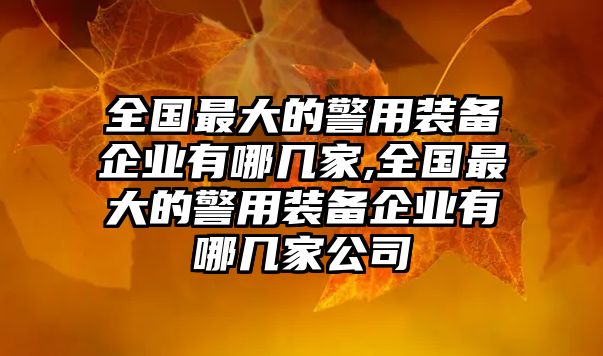 全国最大的警用装备企业有哪几家,全国最大的警用装备企业有哪几家公司